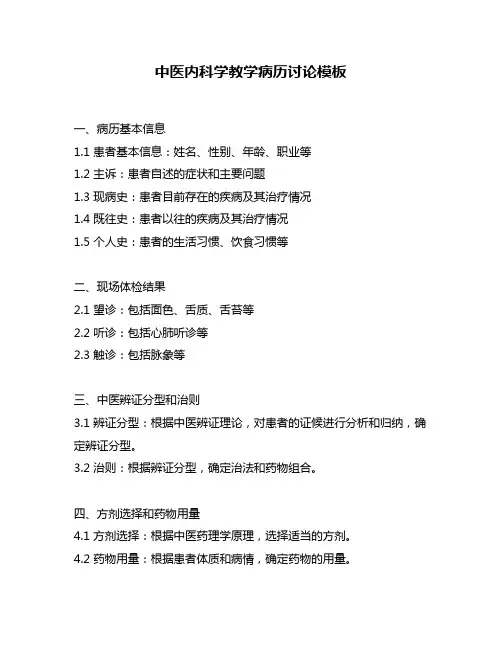 中医内科学教学病历讨论模板

一、病历基本信息
1.1 患者基本信息：姓名、性别、年龄、职业等
1.2 主诉：患者自述的症状和主要问题
1.3 现病史：患者目前存在的疾病及其治疗情况
1.4 既往史：患者以往的疾病及其治疗情况
1.5 个人史：患者的生活习惯、饮食习惯等

二、现场体检结果
2.1 望诊：包括面色、舌质、舌苔等
2.2 听诊：包括心肺听诊等
2.3 触诊：包括脉象等

三、中医辨证分型和治则
3.1 辨证分型：根据中医辨证理论，对患者的证候进行分析和归纳，确定辨证分型。
3.2 治则：根据辨证分型，确定治法和药物组合。

四、方剂选择和药物用量
4.1 方剂选择：根据中医药理学原理，选择适当的方剂。
4.2 药物用量：根据患者体质和病情，确定药物的用量。